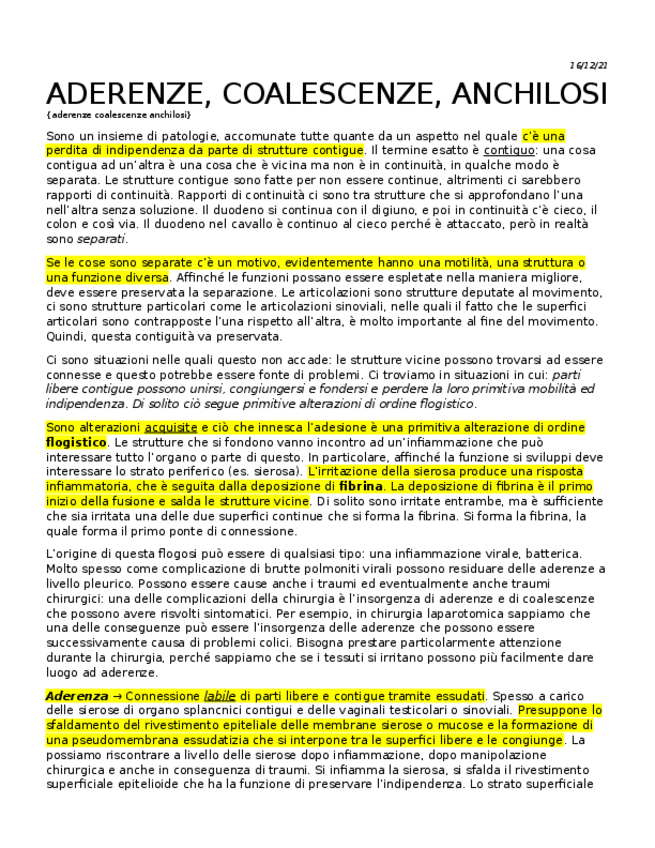 16/12/21

ADERENZE, COALESCENZE, ANCHILOSI

{aderenze coalescenze anchilosi}

Sono un insieme di patologie, accomunate tutte quante da un aspetto nel quale c'è una perdita di indipendenza da parte di strutture contigue. Il termine esatto è contiguo: una cosa contigua ad un'altra è una cosa che è vicina ma non è in continuità, in qualche modo è separata. Le strutture contigue sono fatte per non essere continue, altrimenti ci sarebbero rapporti di continuità. Rapporti di continuità ci sono tra strutture che si approfondano l'una nell'altra senza soluzione. Il duodeno si continua con il digiuno, e poi in continuità c'è cieco, il colon e così via. Il duodeno nel cavallo è continuo al cieco perché è attaccato, però in realtà sono separati.

Se le cose sono separate c'è un motivo, evidentemente hanno una motilità, una struttura o una funzione diversa. Affinché le funzioni possano essere espletate nella maniera migliore, deve essere preservata la separazione. Le articolazioni sono strutture deputate al movimento, ci sono strutture particolari come le articolazioni sinoviali, nelle quali il fatto che le superfici articolari sono contrapposte l'una rispetto all'altra, è molto importante al fine del movimento. Quindi, questa contiguità va preservata.

Ci sono situazioni nelle quali questo non accade: le strutture vicine possono trovarsi ad essere connesse e questo potrebbe essere fonte di problemi. Ci troviamo in situazioni in cui: parti libere contigue possono unirsi, congiungersi e fondersi e perdere la loro primitiva mobilità ed indipendenza. Di solito ciò segue primitive alterazioni di ordine flogistico.

Sono alterazioni acquisite e ciò che innesca l'adesione è una primitiva alterazione di ordine flogistico. Le strutture che si fondono vanno incontro ad un'infiammazione che può interessare tutto l'organo o parte di questo. In particolare, affinché la funzione si sviluppi deve interessare lo strato periferico (es. sierosa). L'irritazione della sierosa produce una risposta infiammatoria, che è seguita dalla deposizione di fibrina. La deposizione di fibrina è il primo inizio della fusione e salda le strutture vicine. Di solito sono irritate entrambe, ma è sufficiente che sia irritata una delle due superfici continue che si forma la fibrina. Si forma la fibrina, la quale forma il primo ponte di connessione.

L'origine di questa flogosi può essere di qualsiasi tipo: una infiammazione virale, batterica. Molto spesso come complicazione di brutte polmoniti virali possono residuare delle aderenze a livello pleurico. Possono essere cause anche i traumi ed eventualmente anche traumi chirurgici: una delle complicazioni della chirurgia è l'insorgenza di aderenze e di coalescenze che possono avere risvolti sintomatici. Per esempio, in chirurgia laparotomica sappiamo che una delle conseguenze può essere l'insorgenza delle aderenze che possono essere successivamente causa di problemi colici. Bisogna prestare particolarmente attenzione durante la chirurgia, perché sappiamo che se i tessuti si irritano possono più facilmente dare luogo ad aderenze.

Aderenza → Connessione labile di parti libere e contigue tramite essudati. Spesso a carico delle sierose di organo splancnici contigui e delle vaginali testicolari o sinoviali. Presuppone lo sfaldamento del rivestimento epiteliale delle membrane sierose o mucose e la formazione di una pseudomembrana essudatizia che si interpone tra le superfici libere e le congiunge. La possiamo riscontrare a livello delle sierose dopo infiammazione, dopo manipolazione chirurgica e anche in conseguenza di traumi. Si infiamma la sierosa, si sfalda il rivestimento superficiale epitelioide che ha la funzione di preservare l'indipendenza. Lo strato superficiale